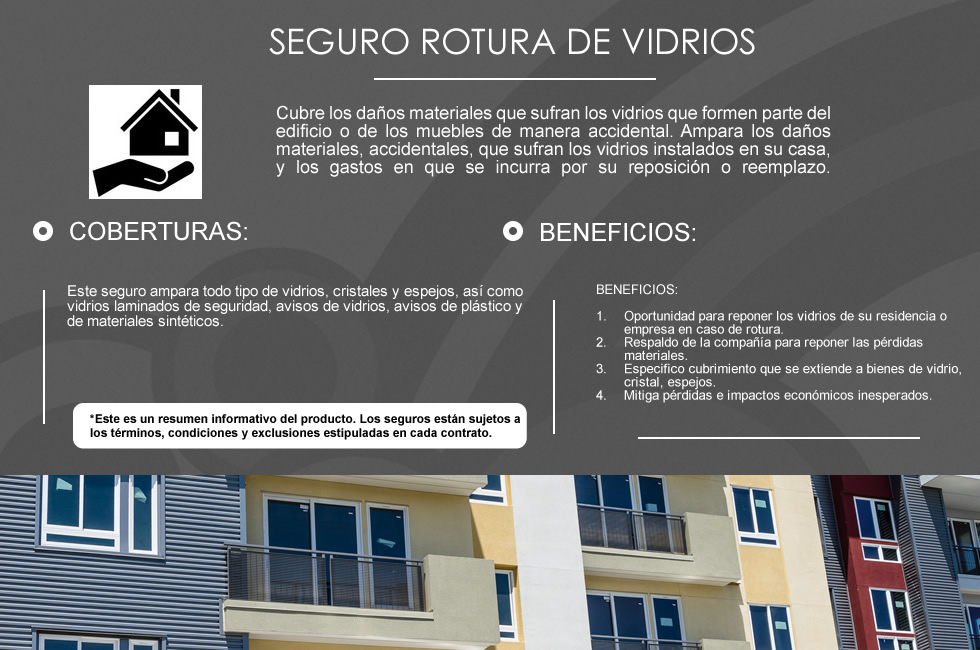 SEGURO ROTURA DE VIDRIOS

Cubre los daños materiales que sufran los vidrios que formen parte del edificio o de los muebles de manera accidental. Ampara los daños materiales, accidentales, que sufran los vidrios instalados en su casa, y los gastos en que se incurra por su reposición o reemplazo.

COBERTURAS:

Este seguro ampara todo tipo de vidrios, cristales y espejos, así como vidrios laminados de seguridad, avisos de vidrios, avisos de plástico y de materiales sintéticos.

*Este es un resumen informativo del producto. Los seguros están sujetos a los términos, condiciones y exclusiones estipuladas en cada contrato.

BENEFICIOS:

BENEFICIOS:

1. Oportunidad para reponer los vidrios de su residencia o empresa en caso de rotura.
2. Respaldo de la compañía para reponer las pérdidas materiales.
3. Especifico cubrimiento que se extiende a bienes de vidrio, cristal, espejos.
4. Mitiga pérdidas e impactos económicos inesperados.